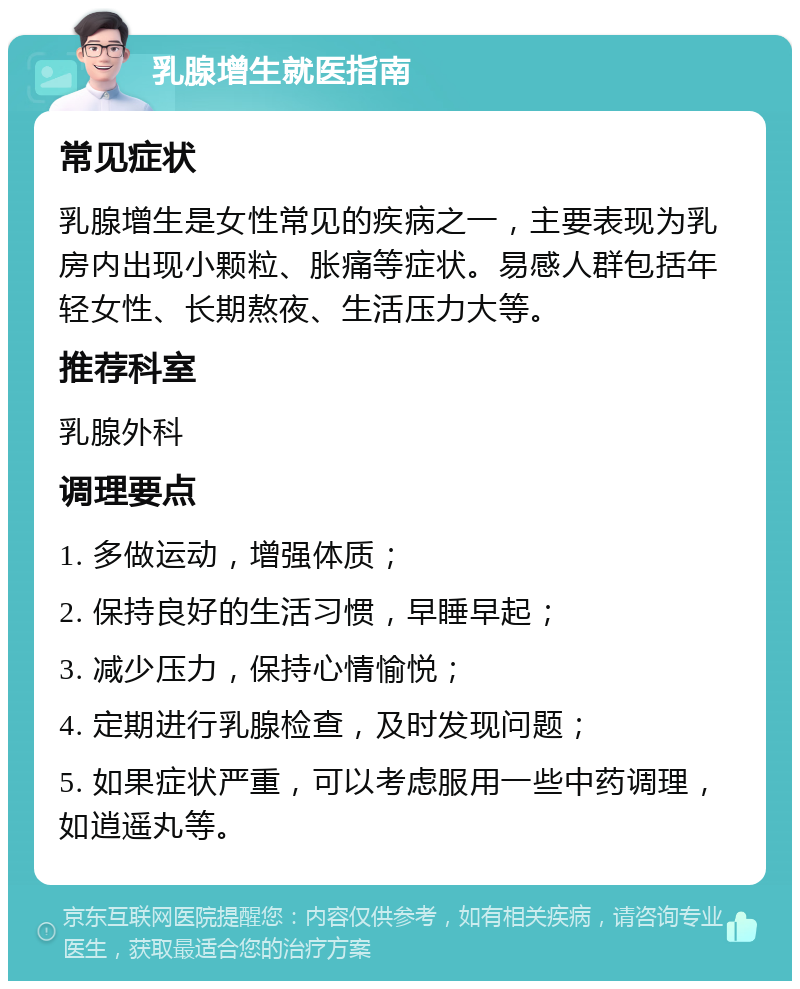 乳腺增生就医指南

常见症状

乳腺增生是女性常见的疾病之一，主要表现为乳房内出现小颗粒、胀痛等症状。易感人群包括年轻女性、长期熬夜、生活压力大等。

推荐科室

乳腺外科

调理要点

1. 多做运动，增强体质；

2. 保持良好的生活习惯，早睡早起；

3. 减少压力，保持心情愉悦；

4. 定期进行乳腺检查，及时发现问题；

5. 如果症状严重，可以考虑服用一些中药调理，如逍遥丸等。

京东互联网医院提醒您：内容仅供参考，如有相关疾病，请咨询专业医生，获取最适合您的治疗方案